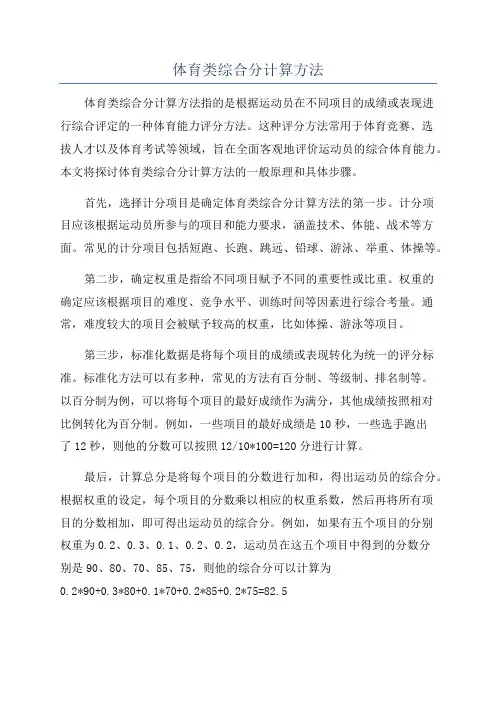 体育类综合分计算方法

体育类综合分计算方法指的是根据运动员在不同项目的成绩或表现进行综合评定的一种体育能力评分方法。这种评分方法常用于体育竞赛、选拔人才以及体育考试等领域，旨在全面客观地评价运动员的综合体育能力。本文将探讨体育类综合分计算方法的一般原理和具体步骤。

首先，选择计分项目是确定体育类综合分计算方法的第一步。计分项目应该根据运动员所参与的项目和能力要求，涵盖技术、体能、战术等方面。常见的计分项目包括短跑、长跑、跳远、铅球、游泳、举重、体操等。

第二步，确定权重是指给不同项目赋予不同的重要性或比重。权重的确定应该根据项目的难度、竞争水平、训练时间等因素进行综合考量。通常，难度较大的项目会被赋予较高的权重，比如体操、游泳等项目。

第三步，标准化数据是将每个项目的成绩或表现转化为统一的评分标准。标准化方法可以有多种，常见的方法有百分制、等级制、排名制等。以百分制为例，可以将每个项目的最好成绩作为满分，其他成绩按照相对比例转化为百分制。例如，一些项目的最好成绩是 10 秒，一些选手跑出了 12 秒，则他的分数可以按照 12/10*100=120 分进行计算。

最后，计算总分是将每个项目的分数进行加和，得出运动员的综合分。根据权重的设定，每个项目的分数乘以相应的权重系数，然后再将所有项目的分数相加，即可得出运动员的综合分。例如，如果有五个项目的分别权重为 0.2、0.3、0.1、0.2、0.2，运动员在这五个项目中得到的分数分别是 90、80、70、85、75，则他的综合分可以计算为 0.2*90+0.3*80+0.1*70+0.2*85+0.2*75=82.5